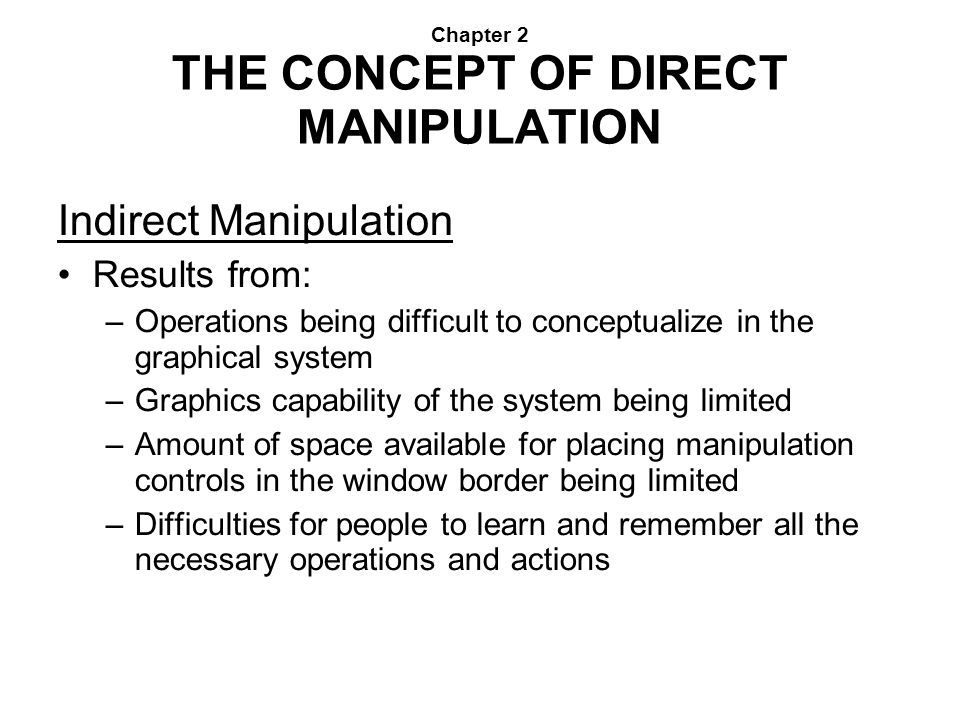 Chapter 2
THE CONCEPT OF DIRECT MANIPULATION

Indirect Manipulation

• Results from:
– Operations being difficult to conceptualize in the graphical system
– Graphics capability of the system being limited
– Amount of space available for placing manipulation controls in the window border being limited
– Difficulties for people to learn and remember all the necessary operations and actions